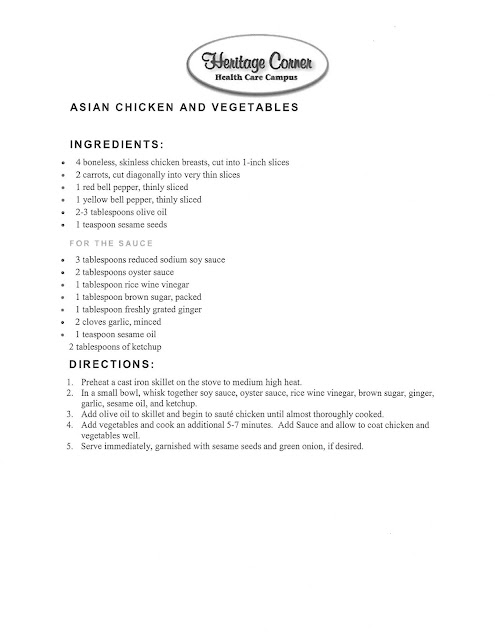 Heritage Corner
Health Care Campus

ASIAN CHICKEN AND VEGETABLES

INGREDIENTS:

- 4 boneless, skinless chicken breasts, cut into 1-inch slices
- 2 carrots, cut diagonally into very thin slices
- 1 red bell pepper, thinly sliced
- 1 yellow bell pepper, thinly sliced
- 2-3 tablespoons olive oil
- 1 teaspoon sesame seeds

FOR THE SAUCE

- 3 tablespoons reduced sodium soy sauce
- 2 tablespoons oyster sauce
- 1 tablespoon rice wine vinegar
- 1 tablespoon brown sugar, packed
- 1 tablespoon freshly grated ginger
- 2 cloves garlic, minced
- 1 teaspoon sesame oil

2 tablespoons of ketchup

DIRECTIONS:

1. Preheat a cast iron skillet on the stove to medium high heat.
2. In a small bowl, whisk together soy sauce, oyster sauce, rice wine vinegar, brown sugar, ginger, garlic, sesame oil, and ketchup.
3. Add olive oil to skillet and begin to sauté chicken until almost thoroughly cooked.
4. Add vegetables and cook an additional 5-7 minutes. Add Sauce and allow to coat chicken and vegetables well.
5. Serve immediately, garnished with sesame seeds and green onion, if desired.